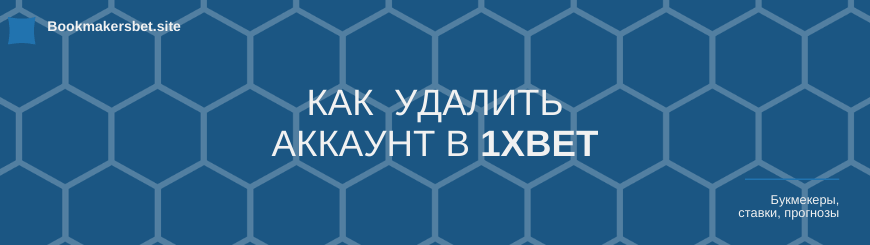 Bookmakersbet.site

КАК УДАЛИТЬ АККАУНТ В 1XBET

Букмекеры, ставки, прогнозы